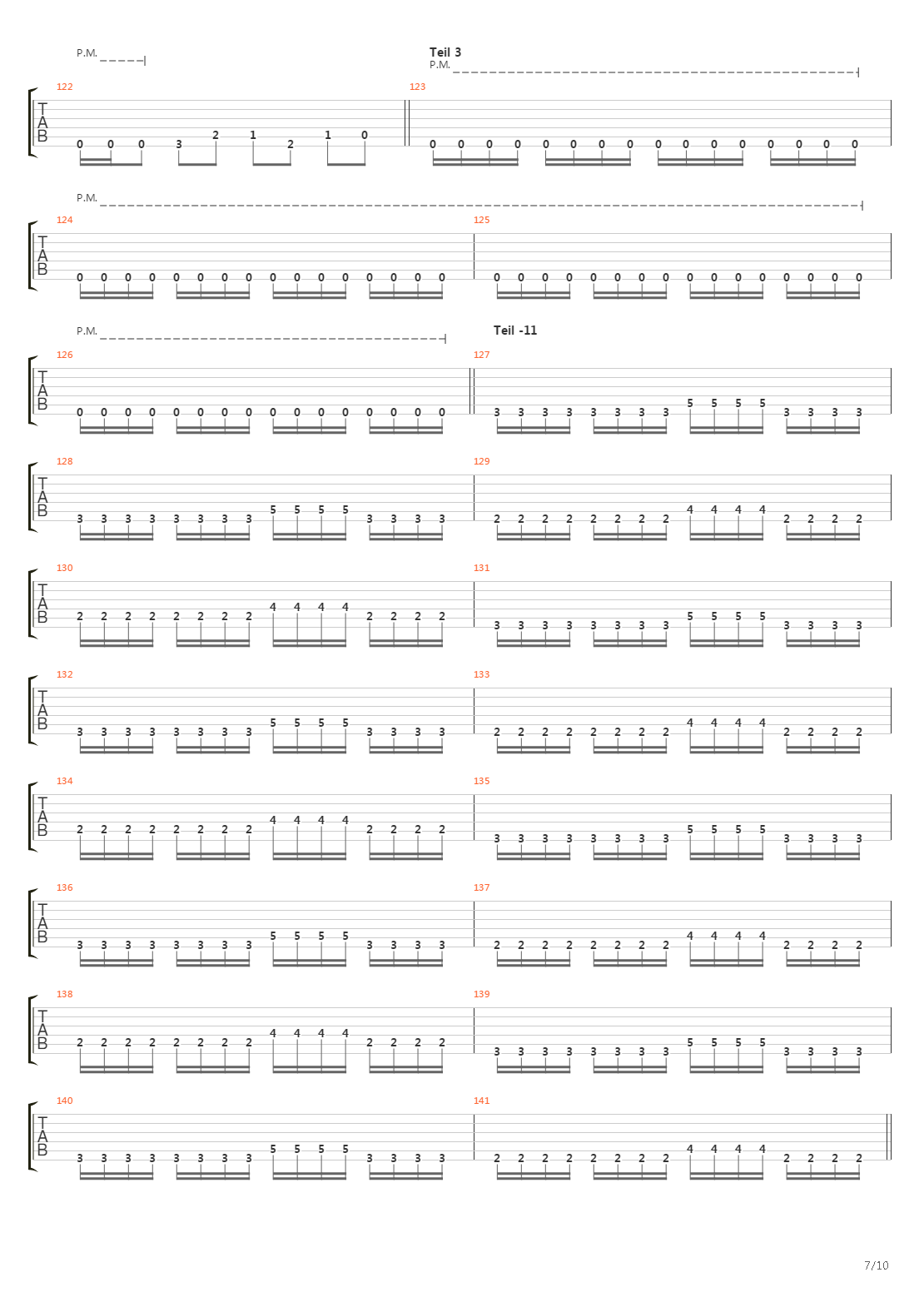 P.M.

Teil 3

P.M.

122

T
A
B

0 0 0 3 2 1 2 1 0

123

0 0 0 0 0 0 0 0 0 0 0 0 0 0 0 0

P.M.

124

T
A
B

0 0 0 0 0 0 0 0 0 0 0 0 0 0 0 0

125

0 0 0 0 0 0 0 0 0 0 0 0 0 0 0 0

P.M.

Teil -11

126

T
A
B

0 0 0 0 0 0 0 0 0 0 0 0 0 0 0 0

127

3 3 3 3 3 3 3 3 5 5 5 5 3 3 3 3

128

T
A
B

3 3 3 3 3 3 3 3 5 5 5 5 3 3 3 3

129

2 2 2 2 2 2 2 2 4 4 4 4 2 2 2 2

130

T
A
B

2 2 2 2 2 2 2 2 4 4 4 4 2 2 2 2

131

3 3 3 3 3 3 3 3 5 5 5 5 3 3 3 3

132

T
A
B

3 3 3 3 3 3 3 3 5 5 5 5 3 3 3 3

133

2 2 2 2 2 2 2 2 4 4 4 4 2 2 2 2

134

T
A
B

2 2 2 2 2 2 2 2 4 4 4 4 2 2 2 2

135

3 3 3 3 3 3 3 3 5 5 5 5 3 3 3 3

136

T
A
B

3 3 3 3 3 3 3 3 5 5 5 5 3 3 3 3

137

2 2 2 2 2 2 2 2 4 4 4 4 2 2 2 2

138

T
A
B

2 2 2 2 2 2 2 2 4 4 4 4 2 2 2 2

139

3 3 3 3 3 3 3 3 5 5 5 5 3 3 3 3

140

T
A
B

3 3 3 3 3 3 3 3 5 5 5 5 3 3 3 3

141

2 2 2 2 2 2 2 2 4 4 4 4 2 2 2 2

7/10